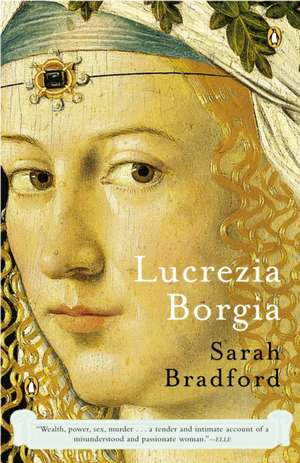 Lucrezia Borgia

Sarah Bradford

"Wealth, power, sex, murder . . . a tender and intimate account of a misunderstood and passionate woman."—ELLE